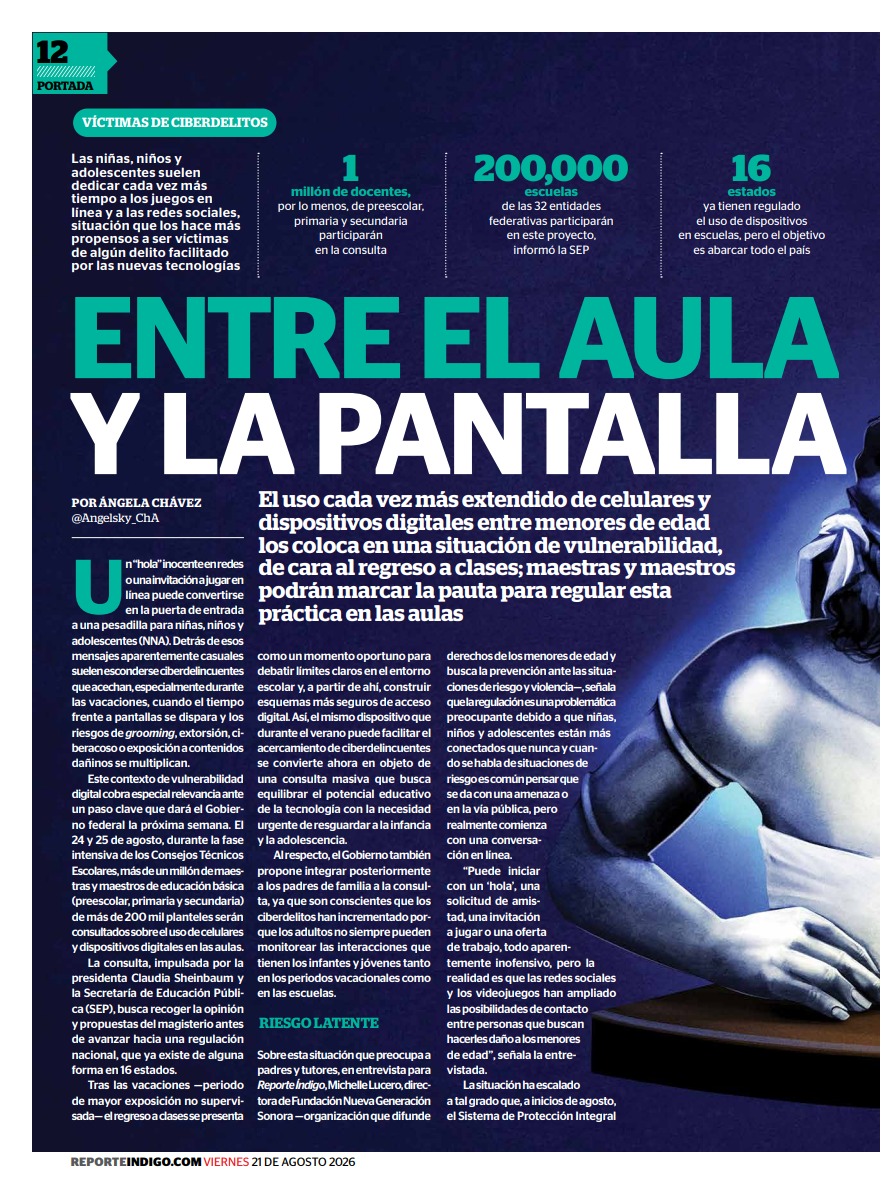 12
PORTADA

VÍCTIMAS DE CIBERDELITOS

Las niñas, niños y adolescentes suelen dedicar cada vez más tiempo a los juegos en línea y a las redes sociales, situación que los hace más propensos a ser víctimas de algún delito facilitado por las nuevas tecnologías

1
millón de docentes, por lo menos, de preescolar, primaria y secundaria participarán en la consulta

200,000
escuelas
de las 32 entidades federativas participarán en este proyecto, informó la SEP

16
estados
ya tienen regulado el uso de dispositivos en escuelas, pero el objetivo es abarcar todo el país

ENTRE EL AULA Y LA PANTALLA

POR ÁNGELA CHÁVEZ
@Angelsky_ChA

El uso cada vez más extendido de celulares y dispositivos digitales entre menores de edad los coloca en una situación de vulnerabilidad, de cara al regreso a clases; maestras y maestros podrán marcar la pauta para regular esta práctica en las aulas

Un "hola" inocente en redes o una invitación a jugar en línea puede convertirse en la puerta de entrada a una pesadilla para niñas, niños y adolescentes (NNA). Detrás de esos mensajes aparentemente casuales suelen esconderse ciberdelincuentes que acechan, especialmente durante las vacaciones, cuando el tiempo frente a pantallas se dispara y los riesgos de grooming, extorsión, ciberacoso o exposición a contenidos dañinos se multiplican.

Este contexto de vulnerabilidad digital cobra especial relevancia ante un paso clave que dará el Gobierno federal la próxima semana. El 24 y 25 de agosto, durante la fase intensiva de los Consejos Técnicos Escolares, más de un millón de maestras y maestros de educación básica (preescolar, primaria y secundaria) de más de 200 mil planteles serán consultados sobre el uso de celulares y dispositivos digitales en las aulas.

La consulta, impulsada por la presidenta Claudia Sheinbaum y la Secretaría de Educación Pública (SEP), busca recoger la opinión y propuestas del magisterio antes de avanzar hacia una regulación nacional, que ya existe de alguna forma en 16 estados.

Tras las vacaciones —periodo de mayor exposición no supervisada— el regreso a clases se presenta como un momento oportuno para debatir límites claros en el entorno escolar y, a partir de ahí, construir esquemas más seguros de acceso digital. Así, el mismo dispositivo que durante el verano puede facilitar el acercamiento de ciberdelincuentes se convierte ahora en objeto de una consulta masiva que busca equilibrar el potencial educativo de la tecnología con la necesidad urgente de resguardar a la infancia y la adolescencia.

Al respecto, el Gobierno también propone integrar posteriormente a los padres de familia a la consulta, ya que son conscientes que los ciberdelitos han incrementado porque los adultos no siempre pueden monitorear las interacciones que tienen los infantes y jóvenes tanto en los periodos vacacionales como en las escuelas.

RIESGO LATENTE

Sobre esta situación que preocupa a padres y tutores, en entrevista para Reporte Índigo, Michelle Lucero, directora de Fundación Nueva Generación Sonora —organización que difunde derechos de los menores de edad y busca la prevención ante las situaciones de riesgo y violencia—, señala que la regulación es una problemática preocupante debido a que niñas, niños y adolescentes están más conectados que nunca y cuando se habla de situaciones de riesgo es común pensar que se da con una amenaza o en la vía pública, pero realmente comienza con una conversación en línea.

"Puede iniciar con un 'hola', una solicitud de amistad, una invitación a jugar o una oferta de trabajo, todo aparentemente inofensivo, pero la realidad es que las redes sociales y los videojuegos han ampliado las posibilidades de contacto entre personas que buscan hacerles daño a los menores de edad", señala la entrevistada.

La situación ha escalado a tal grado que, a inicios de agosto, el Sistema de Protección Integral

REPORTEINDIGO.COM VIERNES 21 DE AGOSTO 2026